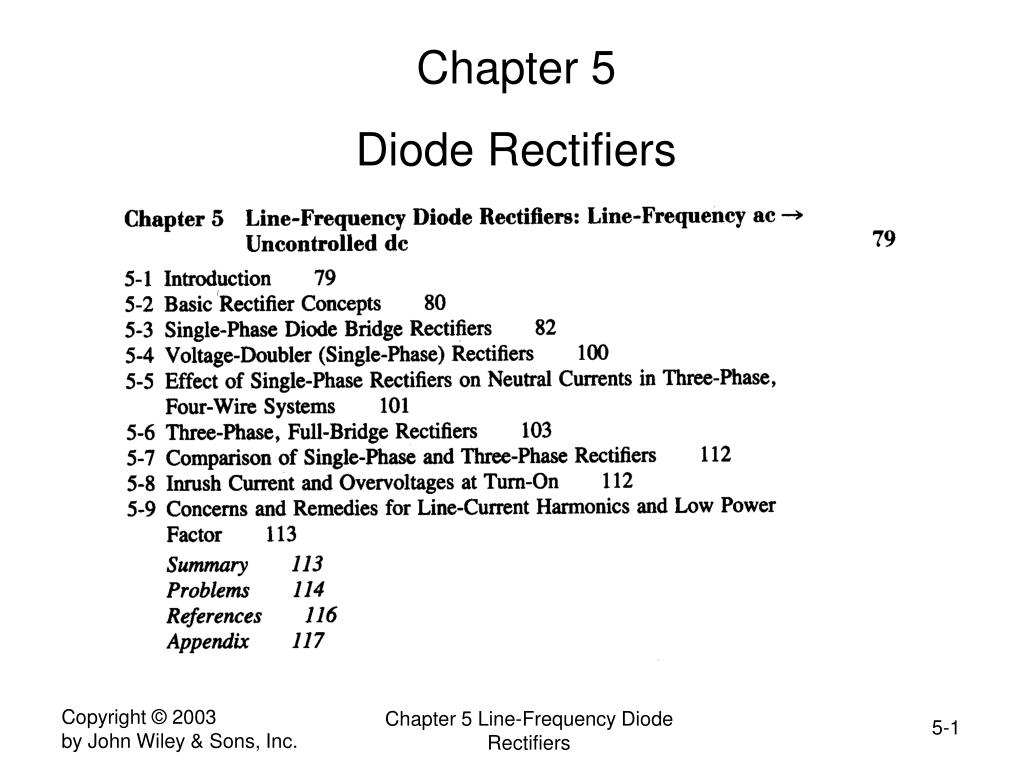 Chapter 5

Diode Rectifiers

Chapter 5 Line-Frequency Diode Rectifiers: Line-Frequency ac → Uncontrolled dc 79

5-1 Introduction 79
5-2 Basic Rectifier Concepts 80
5-3 Single-Phase Diode Bridge Rectifiers 82
5-4 Voltage-Doubler (Single-Phase) Rectifiers 100
5-5 Effect of Single-Phase Rectifiers on Neutral Currents in Three-Phase, Four-Wire Systems 101
5-6 Three-Phase, Full-Bridge Rectifiers 103
5-7 Comparison of Single-Phase and Three-Phase Rectifiers 112
5-8 Inrush Current and Overvoltages at Turn-On 112
5-9 Concerns and Remedies for Line-Current Harmonics and Low Power Factor 113
Summary 113
Problems 114
References 116
Appendix 117

Copyright © 2003 by John Wiley & Sons, Inc.

Chapter 5 Line-Frequency Diode Rectifiers

5-1